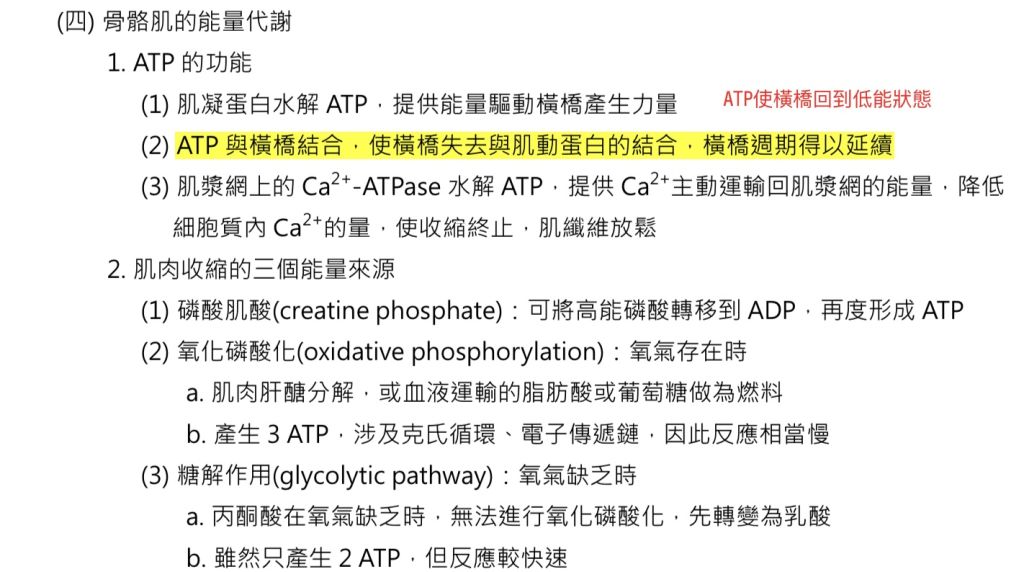 (四) 骨骼肌的能量代謝

1. ATP 的功能

(1) 肌凝蛋白水解 ATP，提供能量驅動橫橋產生力量

ATP使橫橋回到低能狀態

(2) ATP 與橫橋結合，使橫橋失去與肌動蛋白的結合，橫橋週期得以延續

(3) 肌漿網上的 $Ca^{2+}$-ATPase 水解 ATP，提供 $Ca^{2+}$主動運輸回肌漿網的能量，降低細胞質內 $Ca^{2+}$的量，使收縮終止，肌纖維放鬆

2. 肌肉收縮的三個能量來源

(1) 磷酸肌酸(creatine phosphate)：可將高能磷酸轉移到 ADP，再度形成 ATP

(2) 氧化磷酸化(oxidative phosphorylation)：氧氣存在時

a. 肌肉肝醣分解，或血液運輸的脂肪酸或葡萄糖做為燃料

b. 產生 3 ATP，涉及克氏循環、電子傳遞鏈，因此反應相當慢

(3) 糖解作用(glycolytic pathway)：氧氣缺乏時

a. 丙酮酸在氧氣缺乏時，無法進行氧化磷酸化，先轉變為乳酸

b. 雖然只產生 2 ATP，但反應較快速